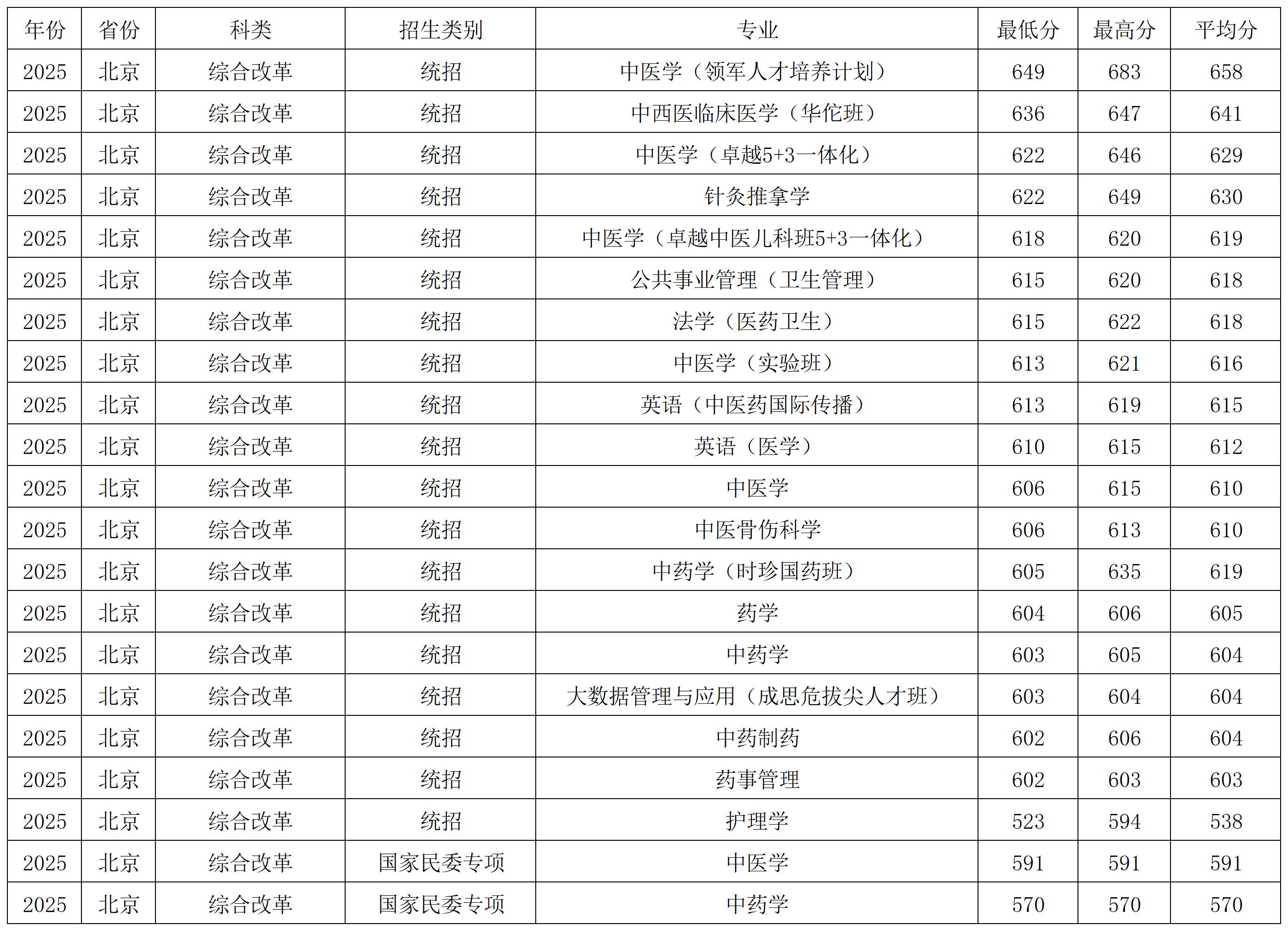 | 年份 | 省份 | 科类 | 招生类别 | 专业 | 最低分 | 最高分 | 平均分 |
|---|---|---|---|---|---|---|---|
| 2025 | 北京 | 综合改革 | 统招 | 中医学（领军人才培养计划） | 649 | 683 | 658 |
| 2025 | 北京 | 综合改革 | 统招 | 中西医临床医学（华佗班） | 636 | 647 | 641 |
| 2025 | 北京 | 综合改革 | 统招 | 中医学（卓越5+3一体化） | 622 | 646 | 629 |
| 2025 | 北京 | 综合改革 | 统招 | 针灸推拿学 | 622 | 649 | 630 |
| 2025 | 北京 | 综合改革 | 统招 | 中医学（卓越中医儿科班5+3一体化） | 618 | 620 | 619 |
| 2025 | 北京 | 综合改革 | 统招 | 公共事业管理（卫生管理） | 615 | 620 | 618 |
| 2025 | 北京 | 综合改革 | 统招 | 法学（医药卫生） | 615 | 622 | 618 |
| 2025 | 北京 | 综合改革 | 统招 | 中医学（实验班） | 613 | 621 | 616 |
| 2025 | 北京 | 综合改革 | 统招 | 英语（中医药国际传播） | 613 | 619 | 615 |
| 2025 | 北京 | 综合改革 | 统招 | 英语（医学） | 610 | 615 | 612 |
| 2025 | 北京 | 综合改革 | 统招 | 中医学 | 606 | 615 | 610 |
| 2025 | 北京 | 综合改革 | 统招 | 中医骨伤科学 | 606 | 613 | 610 |
| 2025 | 北京 | 综合改革 | 统招 | 中药学（时珍国药班） | 605 | 635 | 619 |
| 2025 | 北京 | 综合改革 | 统招 | 药学 | 604 | 606 | 605 |
| 2025 | 北京 | 综合改革 | 统招 | 中药学 | 603 | 605 | 604 |
| 2025 | 北京 | 综合改革 | 统招 | 大数据管理与应用（成思危拔尖人才班） | 603 | 604 | 604 |
| 2025 | 北京 | 综合改革 | 统招 | 中药制药 | 602 | 606 | 604 |
| 2025 | 北京 | 综合改革 | 统招 | 药事管理 | 602 | 603 | 603 |
| 2025 | 北京 | 综合改革 | 统招 | 护理学 | 523 | 594 | 538 |
| 2025 | 北京 | 综合改革 | 国家民委专项 | 中医学 | 591 | 591 | 591 |
| 2025 | 北京 | 综合改革 | 国家民委专项 | 中药学 | 570 | 570 | 570 |